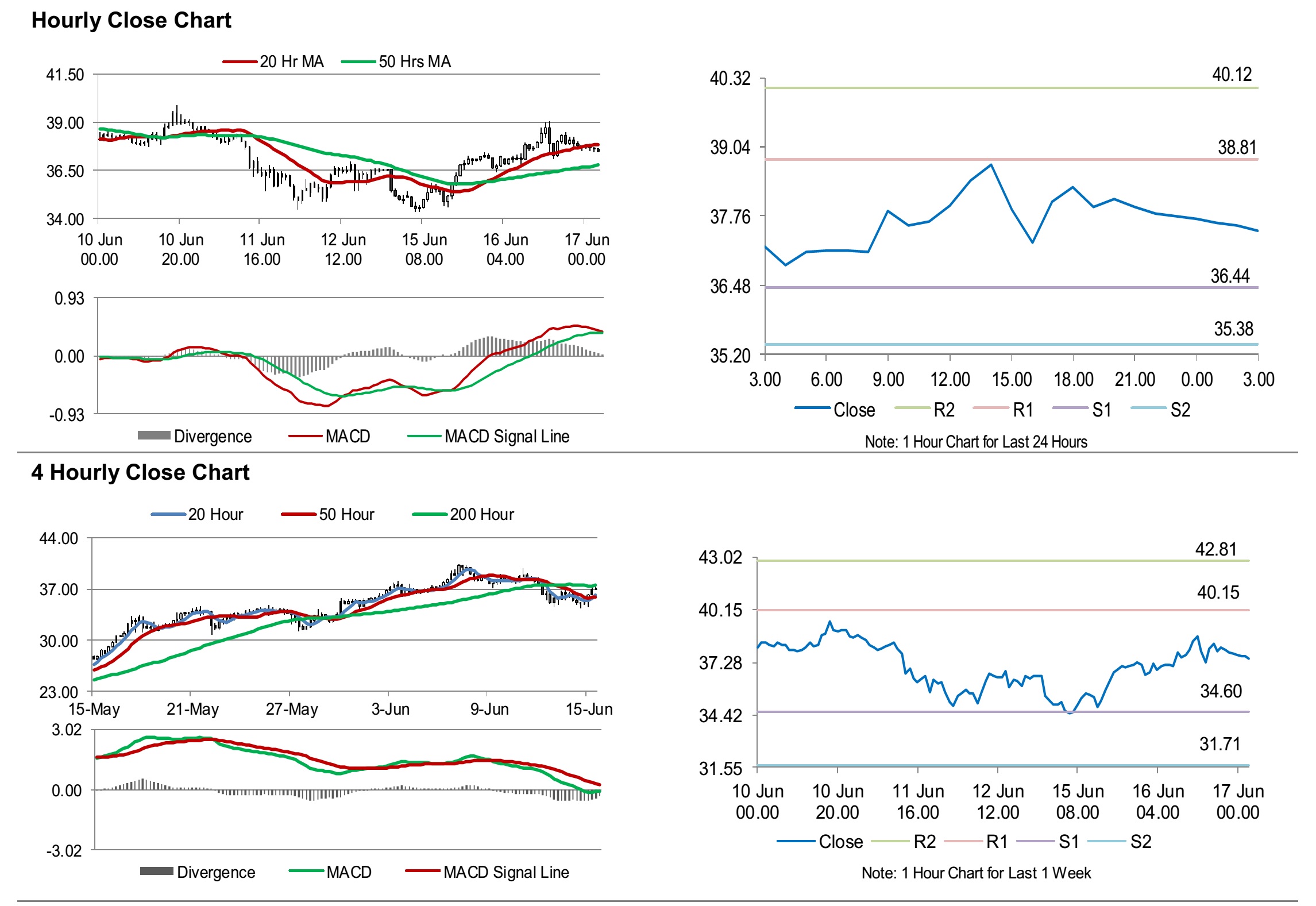 Hourly Close Chart

20 Hr MA 50 Hrs MA

41.50
39.00
36.50
34.00

10 Jun 00.00
10 Jun 20.00
11 Jun 16.00
12 Jun 12.00
15 Jun 08.00
16 Jun 04.00
17 Jun 00.00

0.93
0.00
-0.93

Divergence MACD MACD Signal Line

40.32
39.04
37.76
36.48
35.20

40.12
38.81
36.44
35.38

3.00 6.00 9.00 12.00 15.00 18.00 21.00 0.00 3.00

Close R2 R1 S1 S2

Note: 1 Hour Chart for Last 24 Hours

4 Hourly Close Chart

20 Hour 50 Hour 200 Hour

44.00
37.00
30.00
23.00

15-May 21-May 27-May 3-Jun 9-Jun 15-Jun

3.02
0.00
-3.02

Divergence MACD MACD Signal Line

43.02
40.15
37.28
34.42
31.55

42.81
40.15
34.60
31.71

10 Jun 00.00
10 Jun 20.00
11 Jun 16.00
12 Jun 12.00
15 Jun 08.00
16 Jun 04.00
17 Jun 00.00

Close R2 R1 S1 S2

Note: 1 Hour Chart for Last 1 Week